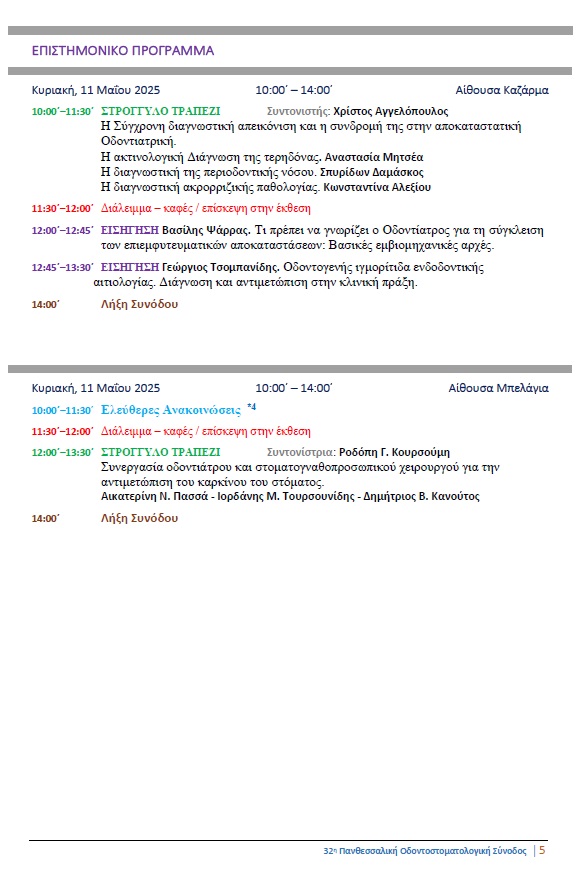 ΕΠΙΣΤΗΜΟΝΙΚΟ ΠΡΟΓΡΑΜΜΑ

Κυριακή, 11 Μαΐου 2025 10:00΄ – 14:00΄ Αίθουσα Καζάρμα

10:00΄–11:30΄ ΣΤΡΟΓΓΥΛΟ ΤΡΑΠΕΖΙ Συντονιστής: Χρίστος Αγγελόπουλος
Η Σύγχρονη διαγνωστική απεικόνιση και η συνδρομή της στην αποκαταστατική Οδοντιατρική.
Η ακτινολογική Διάγνωση της τερηδόνας. Αναστασία Μητσέα
Η διαγνωστική της περιοδοντικής νόσου. Σπυρίδων Δαμάσκος
Η διαγνωστική ακρορριζικής παθολογίας. Κωνσταντίνα Αλεξίου

11:30΄–12:00΄ Διάλειμμα – καφές / επίσκεψη στην έκθεση

12:00΄–12:45΄ ΕΙΣΗΓΗΣΗ Βασίλης Ψάρρας. Τι πρέπει να γνωρίζει ο Οδοντίατρος για τη σύγκλειση των επιεμφυτευματικών αποκαταστάσεων: Βασικές εμβιομηχανικές αρχές.

12:45΄–13:30΄ ΕΙΣΗΓΗΣΗ Γεώργιος Τσομπανίδης. Οδοντογενής ιγμορίτιδα ενδοδοντικής αιτιολογίας. Διάγνωση και αντιμετώπιση στην κλινική πράξη.

14:00΄ Λήξη Συνόδου

Κυριακή, 11 Μαΐου 2025 10:00΄ – 14:00΄ Αίθουσα Μπελάγια

10:00΄–11:30΄ Ελεύθερες Ανακοινώσεις *4

11:30΄–12:00΄ Διάλειμμα – καφές / επίσκεψη στην έκθεση

12:00΄–13:30΄ ΣΤΡΟΓΓΥΛΟ ΤΡΑΠΕΖΙ Συντονίστρια: Ροδόπη Γ. Κουρσούμη
Συνεργασία οδοντιάτρου και στοματογναθοπροσωπικού χειρουργού για την αντιμετώπιση του καρκίνου του στόματος.
Αικατερίνη Ν. Πασσά - Ιορδάνης Μ. Τουρσουνίδης - Δημήτριος Β. Κανούτος

14:00΄ Λήξη Συνόδου

32η Πανθεσσαλική Οδοντοστοματολογική Σύνοδος | 5